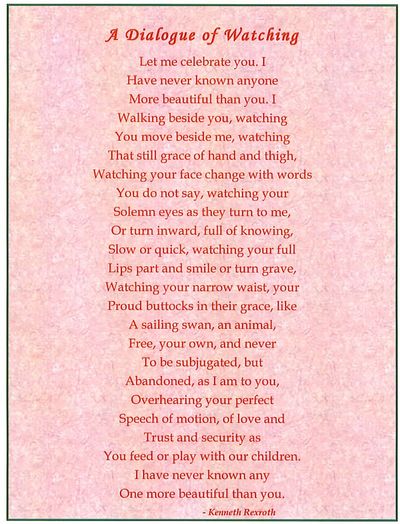 A Dialogue of Watching

Let me celebrate you. I
Have never known anyone
More beautiful than you. I
Walking beside you, watching
You move beside me, watching
That still grace of hand and thigh,
Watching your face change with words
You do not say, watching your
Solemn eyes as they turn to me,
Or turn inward, full of knowing,
Slow or quick, watching your full
Lips part and smile or turn grave,
Watching your narrow waist, your
Proud buttocks in their grace, like
A sailing swan, an animal,
Free, your own, and never
To be subjugated, but
Abandoned, as I am to you,
Overhearing your perfect
Speech of motion, of love and
Trust and security as
You feed or play with our children.
I have never known any
One more beautiful than you.

- Kenneth Rexroth